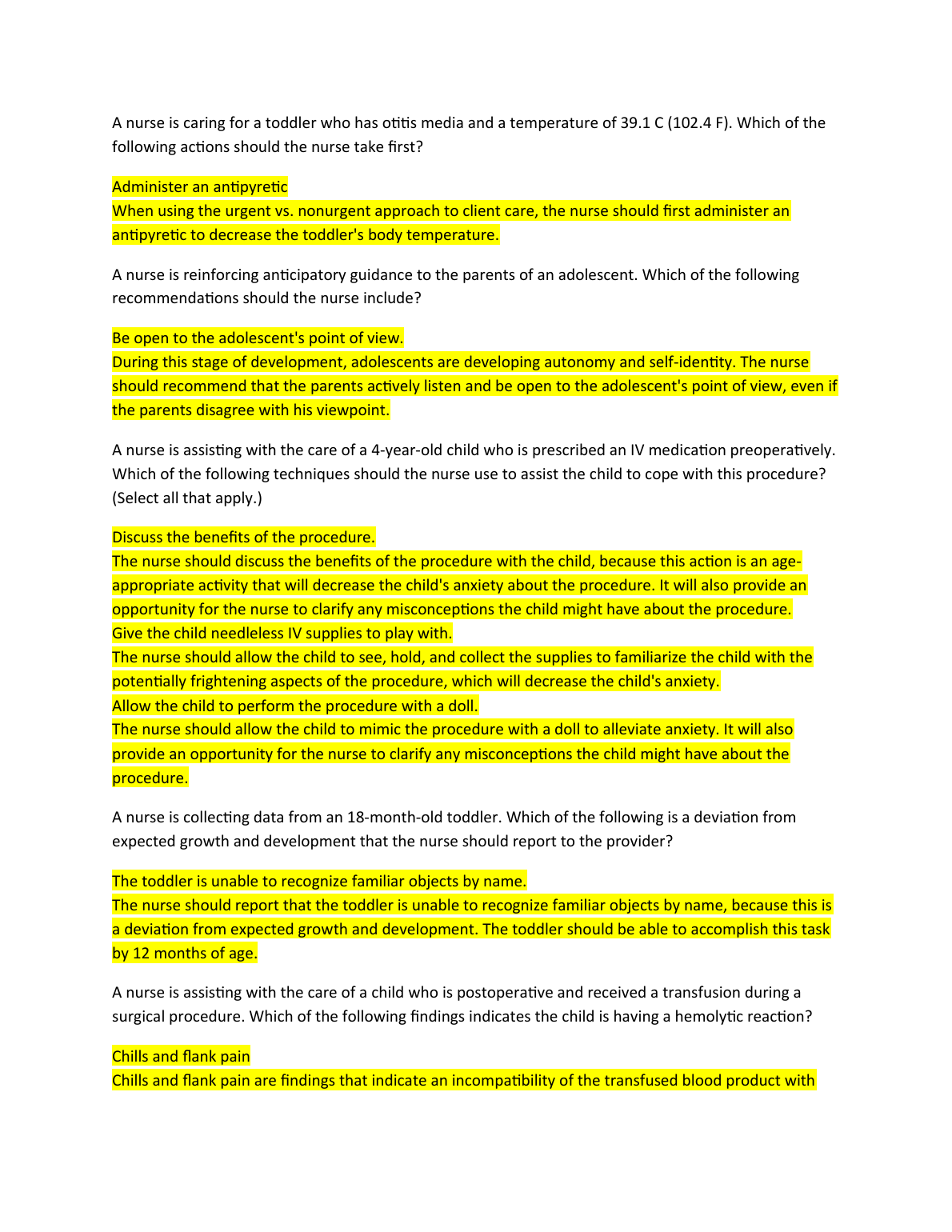 A nurse is caring for a toddler who has otitis media and a temperature of 39.1 C (102.4 F). Which of the following actions should the nurse take first?

Administer an antipyretic
When using the urgent vs. nonurgent approach to client care, the nurse should first administer an antipyretic to decrease the toddler's body temperature.

A nurse is reinforcing anticipatory guidance to the parents of an adolescent. Which of the following recommendations should the nurse include?

Be open to the adolescent's point of view.
During this stage of development, adolescents are developing autonomy and self-identity. The nurse should recommend that the parents actively listen and be open to the adolescent's point of view, even if the parents disagree with his viewpoint.

A nurse is assisting with the care of a 4-year-old child who is prescribed an IV medication preoperatively. Which of the following techniques should the nurse use to assist the child to cope with this procedure? (Select all that apply.)

Discuss the benefits of the procedure.
The nurse should discuss the benefits of the procedure with the child, because this action is an age-appropriate activity that will decrease the child's anxiety about the procedure. It will also provide an opportunity for the nurse to clarify any misconceptions the child might have about the procedure.
Give the child needleless IV supplies to play with.
The nurse should allow the child to see, hold, and collect the supplies to familiarize the child with the potentially frightening aspects of the procedure, which will decrease the child's anxiety.
Allow the child to perform the procedure with a doll.
The nurse should allow the child to mimic the procedure with a doll to alleviate anxiety. It will also provide an opportunity for the nurse to clarify any misconceptions the child might have about the procedure.

A nurse is collecting data from an 18-month-old toddler. Which of the following is a deviation from expected growth and development that the nurse should report to the provider?

The toddler is unable to recognize familiar objects by name.
The nurse should report that the toddler is unable to recognize familiar objects by name, because this is a deviation from expected growth and development. The toddler should be able to accomplish this task by 12 months of age.

A nurse is assisting with the care of a child who is postoperative and received a transfusion during a surgical procedure. Which of the following findings indicates the child is having a hemolytic reaction?

Chills and flank pain
Chills and flank pain are findings that indicate an incompatibility of the transfused blood product with